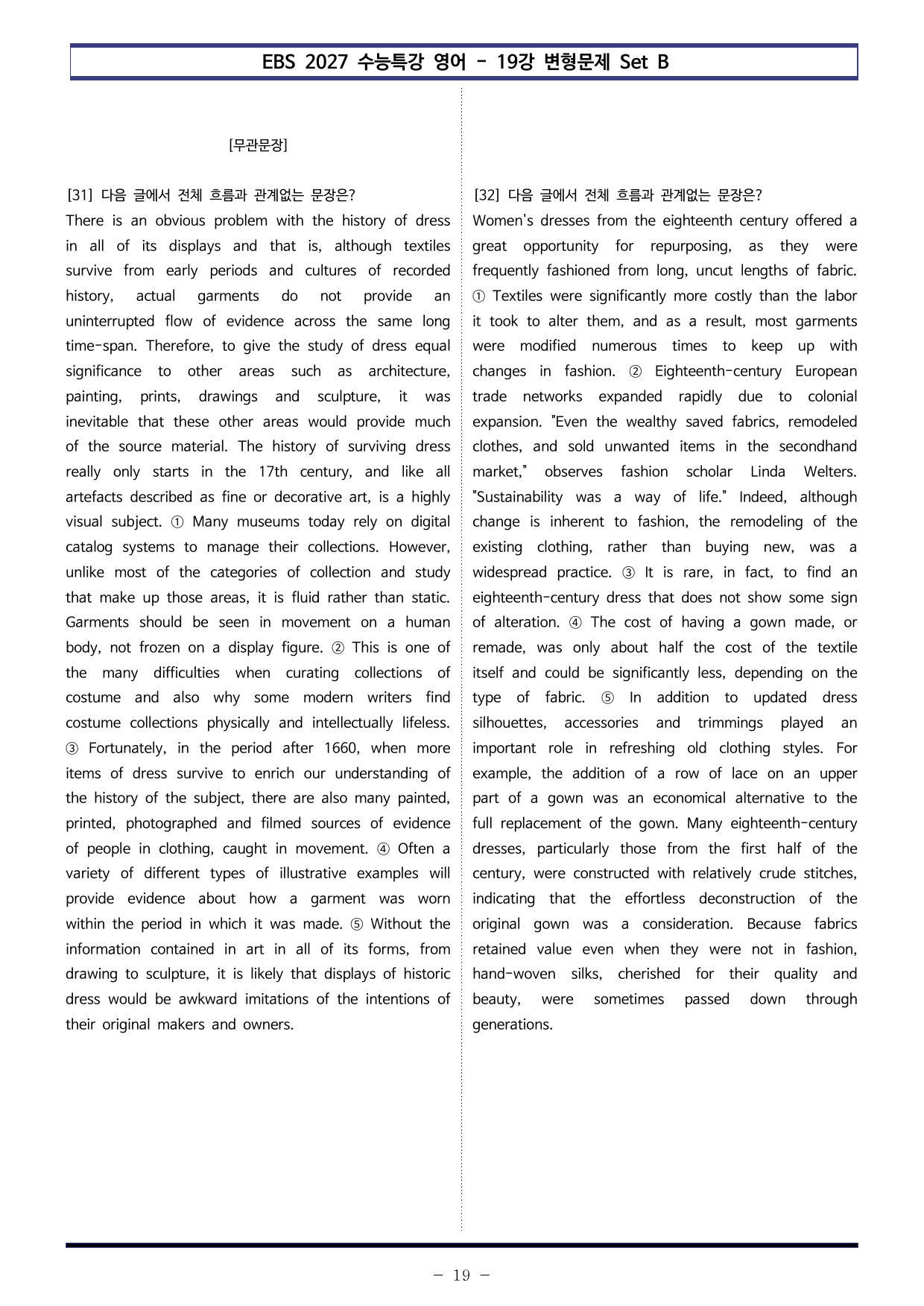 EBS 2027 수능특강 영어 - 19강 변형문제 Set B

[무관문장]

[31] 다음 글에서 전체 흐름과 관계없는 문장은?

There is an obvious problem with the history of dress in all of its displays and that is, although textiles survive from early periods and cultures of recorded history, actual garments do not provide an uninterrupted flow of evidence across the same long time-span. Therefore, to give the study of dress equal significance to other areas such as architecture, painting, prints, drawings and sculpture, it was inevitable that these other areas would provide much of the source material. The history of surviving dress really only starts in the 17th century, and like all artefacts described as fine or decorative art, is a highly visual subject. ① Many museums today rely on digital catalog systems to manage their collections. However, unlike most of the categories of collection and study that make up those areas, it is fluid rather than static. Garments should be seen in movement on a human body, not frozen on a display figure. ② This is one of the many difficulties when curating collections of costume and also why some modern writers find costume collections physically and intellectually lifeless. ③ Fortunately, in the period after 1660, when more items of dress survive to enrich our understanding of the history of the subject, there are also many painted, printed, photographed and filmed sources of evidence of people in clothing, caught in movement. ④ Often a variety of different types of illustrative examples will provide evidence about how a garment was worn within the period in which it was made. ⑤ Without the information contained in art in all of its forms, from drawing to sculpture, it is likely that displays of historic dress would be awkward imitations of the intentions of their original makers and owners.

[32] 다음 글에서 전체 흐름과 관계없는 문장은?

Women's dresses from the eighteenth century offered a great opportunity for repurposing, as they were frequently fashioned from long, uncut lengths of fabric. ① Textiles were significantly more costly than the labor it took to alter them, and as a result, most garments were modified numerous times to keep up with changes in fashion. ② Eighteenth-century European trade networks expanded rapidly due to colonial expansion. "Even the wealthy saved fabrics, remodeled clothes, and sold unwanted items in the secondhand market," observes fashion scholar Linda Welters. "Sustainability was a way of life." Indeed, although change is inherent to fashion, the remodeling of the existing clothing, rather than buying new, was a widespread practice. ③ It is rare, in fact, to find an eighteenth-century dress that does not show some sign of alteration. ④ The cost of having a gown made, or remade, was only about half the cost of the textile itself and could be significantly less, depending on the type of fabric. ⑤ In addition to updated dress silhouettes, accessories and trimmings played an important role in refreshing old clothing styles. For example, the addition of a row of lace on an upper part of a gown was an economical alternative to the full replacement of the gown. Many eighteenth-century dresses, particularly those from the first half of the century, were constructed with relatively crude stitches, indicating that the effortless deconstruction of the original gown was a consideration. Because fabrics retained value even when they were not in fashion, hand-woven silks, cherished for their quality and beauty, were sometimes passed down through generations.

- 19 -